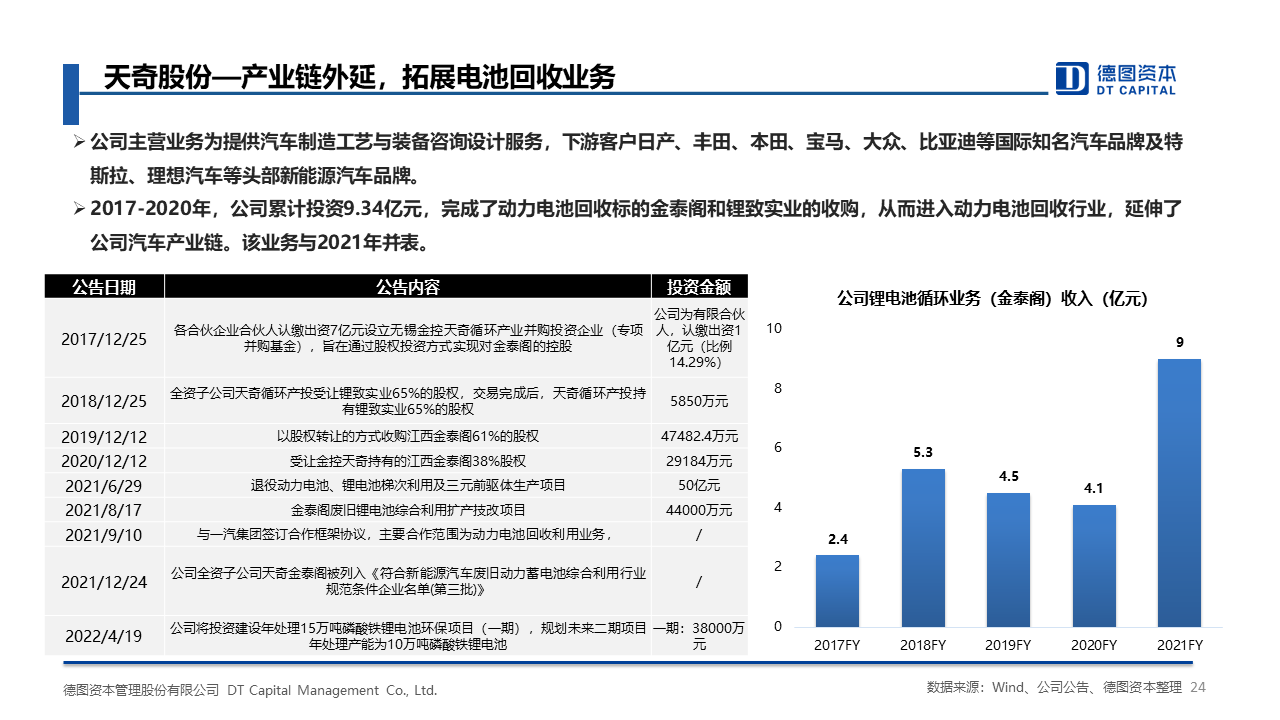 天奇股份—产业链外延，拓展电池回收业务

德图资本
DT CAPITAL

➢ 公司主营业务为提供汽车制造工艺与装备咨询设计服务，下游客户日产、丰田、本田、宝马、大众、比亚迪等国际知名汽车品牌及特斯拉、理想汽车等头部新能源汽车品牌。

➢ 2017-2020年，公司累计投资9.34亿元，完成了动力电池回收标的金泰阁和锂致实业的收购，从而进入动力电池回收行业，延伸了公司汽车产业链。该业务与2021年并表。

| 公告日期 | 公告内容 | 投资金额 |
|---|---|---|
| 2017/12/25 | 各合伙企业合伙人认缴出资7亿元设立无锡金控天奇循环产业并购投资企业（专项并购基金），旨在通过股权投资方式实现对金泰阁的控股 | 公司为有限合伙人，认缴出资1亿元（比例14.29%） |
| 2018/12/25 | 全资子公司天奇循环产投受让锂致实业65%的股权，交易完成后，天奇循环产投持有锂致实业65%的股权 | 5850万元 |
| 2019/12/12 | 以股权转让的方式收购江西金泰阁61%的股权 | 47482.4万元 |
| 2020/12/12 | 受让金控天奇持有的江西金泰阁38%股权 | 29184万元 |
| 2021/6/29 | 退役动力电池、锂电池梯次利用及三元前驱体生产项目 | 50亿元 |
| 2021/8/17 | 金泰阁废旧锂电池综合利用扩产技改项目 | 44000万元 |
| 2021/9/10 | 与一汽集团签订合作框架协议，主要合作范围为动力电池回收利用业务， | / |
| 2021/12/24 | 公司全资子公司天奇金泰阁被列入《符合新能源汽车废旧动力蓄电池综合利用行业规范条件企业名单(第三批)》 | / |
| 2022/4/19 | 公司将投资建设年处理15万吨磷酸铁锂电池环保项目（一期），规划未来二期项目年处理产能为10万吨磷酸铁锂电池 | 一期：38000万元 |

公司锂电池循环业务（金泰阁）收入（亿元）
10
8
6
4
2
0
2.4
5.3
4.5
4.1
9
2017FY
2018FY
2019FY
2020FY
2021FY

德图资本管理股份有限公司 DT Capital Management Co., Ltd.
数据来源：Wind、公司公告、德图资本整理 24